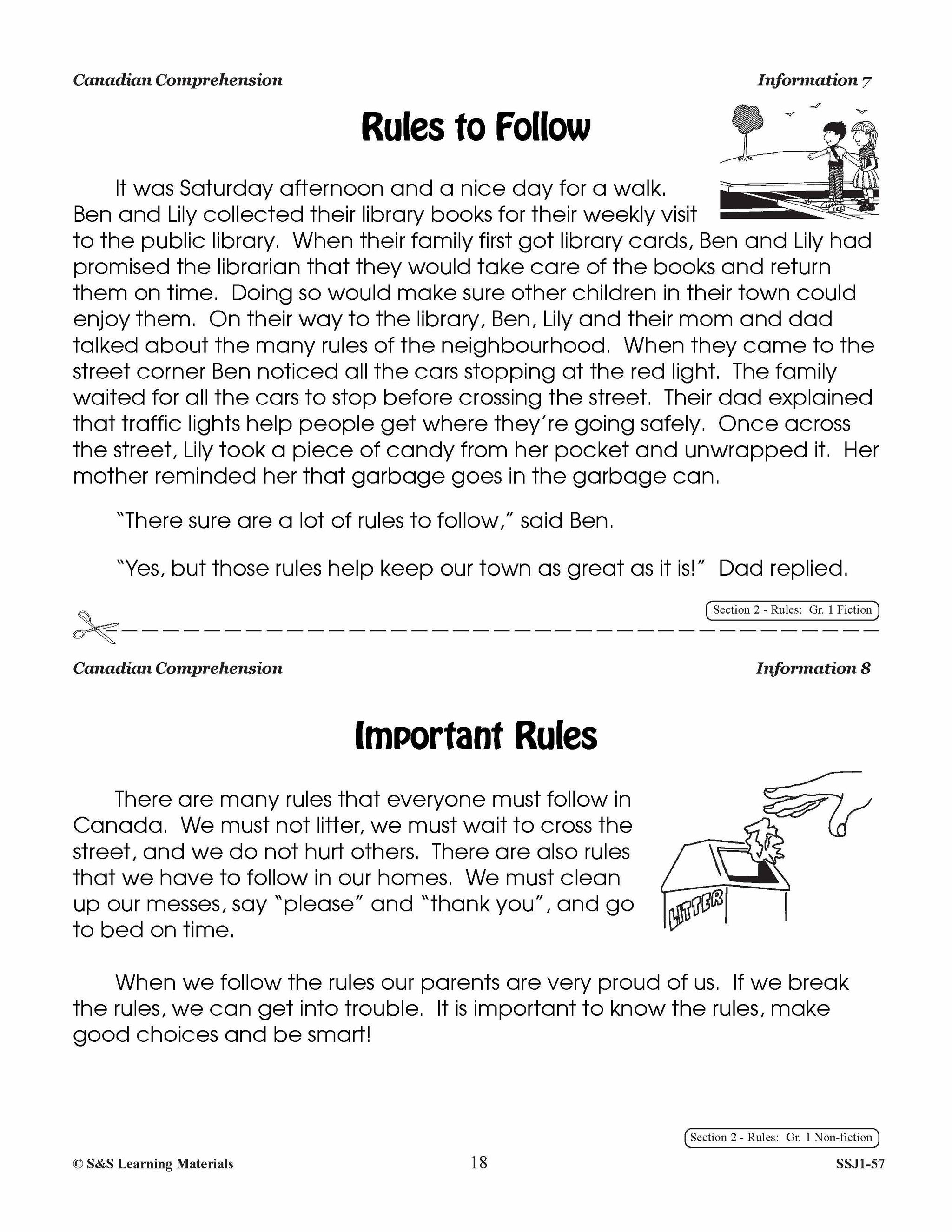 Canadian Comprehension

Information 7

Rules to Follow

It was Saturday afternoon and a nice day for a walk. Ben and Lily collected their library books for their weekly visit to the public library. When their family first got library cards, Ben and Lily had promised the librarian that they would take care of the books and return them on time. Doing so would make sure other children in their town could enjoy them. On their way to the library, Ben, Lily and their mom and dad talked about the many rules of the neighbourhood. When they came to the street corner Ben noticed all the cars stopping at the red light. The family waited for all the cars to stop before crossing the street. Their dad explained that traffic lights help people get where they're going safely. Once across the street, Lily took a piece of candy from her pocket and unwrapped it. Her mother reminded her that garbage goes in the garbage can.

"There sure are a lot of rules to follow," said Ben.

"Yes, but those rules help keep our town as great as it is!" Dad replied.

Section 2 - Rules: Gr. 1 Fiction

Canadian Comprehension

Information 8

Important Rules

There are many rules that everyone must follow in Canada. We must not litter, we must wait to cross the street, and we do not hurt others. There are also rules that we have to follow in our homes. We must clean up our messes, say "please" and "thank you", and go to bed on time.

LITTER

When we follow the rules our parents are very proud of us. If we break the rules, we can get into trouble. It is important to know the rules, make good choices and be smart!

Section 2 - Rules: Gr. 1 Non-fiction

© S&S Learning Materials

18

SSJ1-57